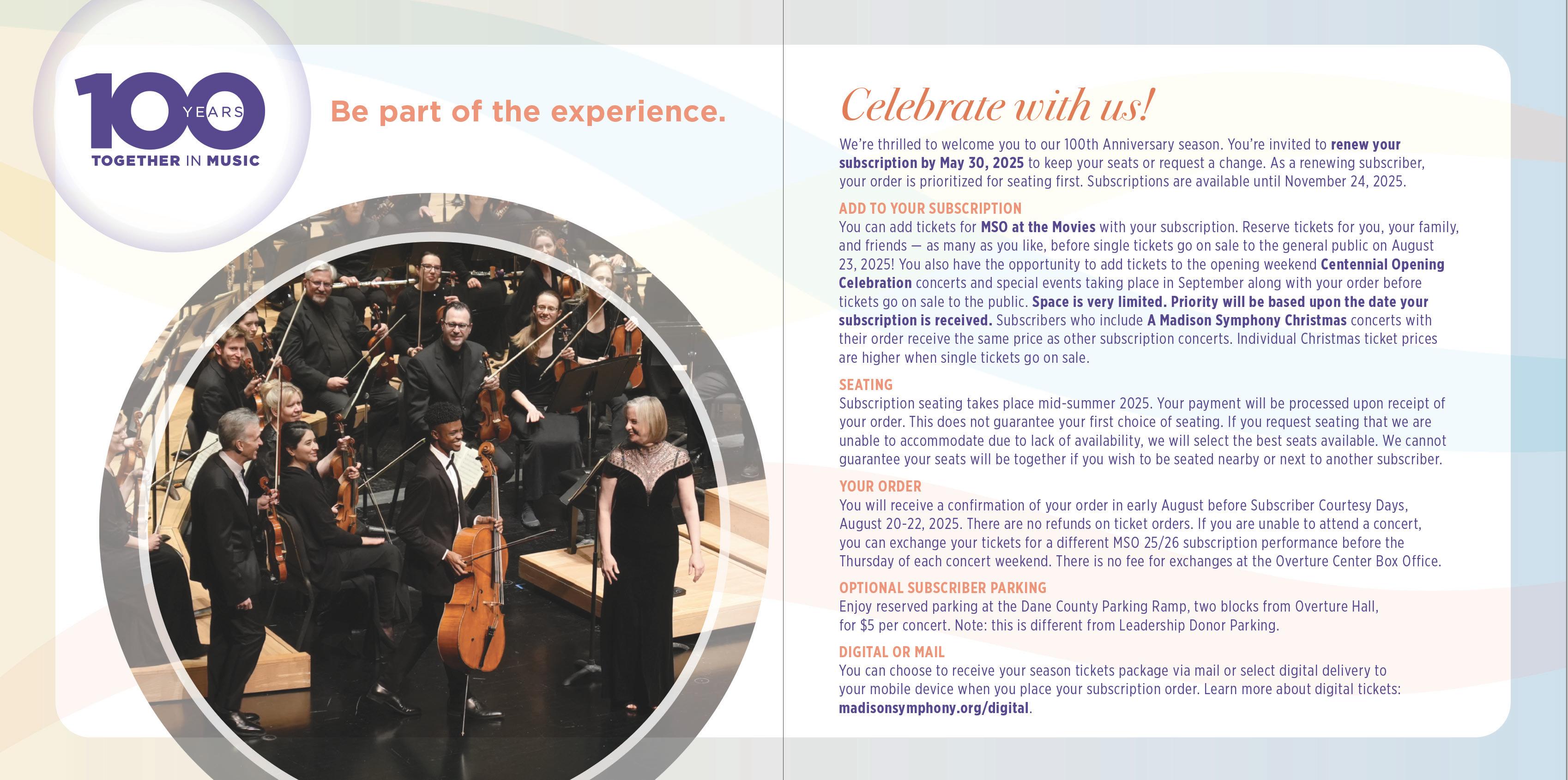 100 YEARS
TOGETHER IN MUSIC

Be part of the experience.

Celebrate with us!

We're thrilled to welcome you to our 100th Anniversary season. You're invited to renew your subscription by May 30, 2025 to keep your seats or request a change. As a renewing subscriber, your order is prioritized for seating first. Subscriptions are available until November 24, 2025.

ADD TO YOUR SUBSCRIPTION
You can add tickets for MSO at the Movies with your subscription. Reserve tickets for you, your family, and friends — as many as you like, before single tickets go on sale to the general public on August 23, 2025! You also have the opportunity to add tickets to the opening weekend Centennial Opening Celebration concerts and special events taking place in September along with your order before tickets go on sale to the public. Space is very limited. Priority will be based upon the date your subscription is received. Subscribers who include A Madison Symphony Christmas concerts with their order receive the same price as other subscription concerts. Individual Christmas ticket prices are higher when single tickets go on sale.

SEATING
Subscription seating takes place mid-summer 2025. Your payment will be processed upon receipt of your order. This does not guarantee your first choice of seating. If you request seating that we are unable to accommodate due to lack of availability, we will select the best seats available. We cannot guarantee your seats will be together if you wish to be seated nearby or next to another subscriber.

YOUR ORDER
You will receive a confirmation of your order in early August before Subscriber Courtesy Days, August 20-22, 2025. There are no refunds on ticket orders. If you are unable to attend a concert, you can exchange your tickets for a different MSO 25/26 subscription performance before the Thursday of each concert weekend. There is no fee for exchanges at the Overture Center Box Office.

OPTIONAL SUBSCRIBER PARKING
Enjoy reserved parking at the Dane County Parking Ramp, two blocks from Overture Hall, for $5 per concert. Note: this is different from Leadership Donor Parking.

DIGITAL OR MAIL
You can choose to receive your season tickets package via mail or select digital delivery to your mobile device when you place your subscription order. Learn more about digital tickets: madisonsymphony.org/digital.